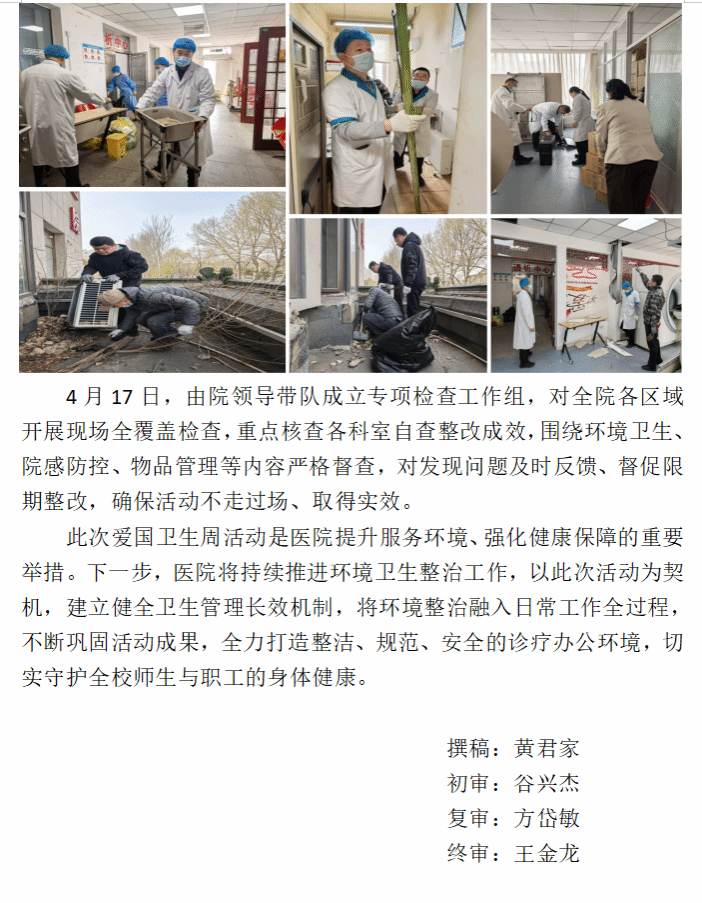 4月17日，由院领导带队成立专项检查工作组，对全院各区域开展现场全覆盖检查，重点核查各科室自查整改成效，围绕环境卫生、院感防控、物品管理等内容严格督查，对发现问题及时反馈、督促限期整改，确保活动不走过场、取得实效。

此次爱国卫生周活动是医院提升服务环境、强化健康保障的重要举措。下一步，医院将持续推进环境卫生整治工作，以此次活动为契机，建立健全卫生管理长效机制，将环境整治融入日常工作全过程，不断巩固活动成果，全力打造整洁、规范、安全的诊疗办公环境，切实守护全校师生与职工的身体健康。

撰稿：黄君家
初审：谷兴杰
复审：方岱敏
终审：王金龙